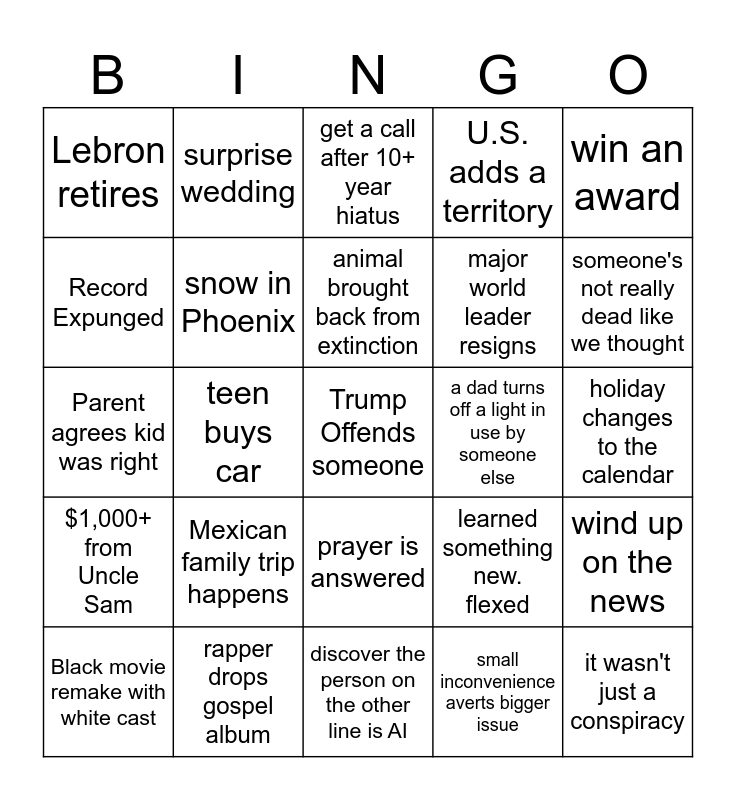 | B | I | N | G | O |
|---|---|---|---|---|
| Lebron retires | surprise wedding | get a call after 10+ year hiatus | U.S. adds a territory | win an award |
| Record Expunged | snow in Phoenix | animal brought back from extinction | major world leader resigns | someone's not really dead like we thought |
| Parent agrees kid was right | teen buys car | Trump Offends someone | a dad turns off a light in use by someone else | holiday changes to the calendar |
| \$1,000+ from Uncle Sam | Mexican family trip happens | prayer is answered | learned something new. flexed | wind up on the news |
| Black movie remake with white cast | rapper drops gospel album | discover the person on the other line is AI | small inconvenience averts bigger issue | it wasn't just a conspiracy |